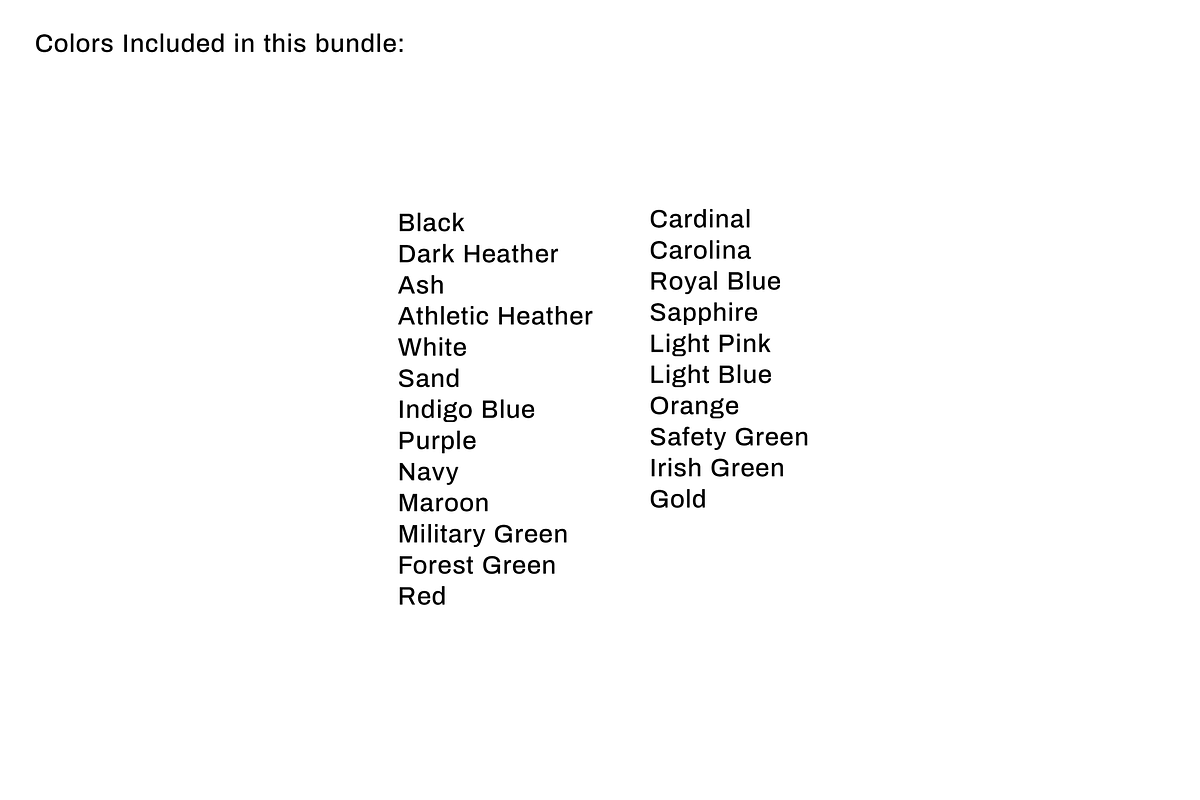 Colors Included in this bundle:

Black
Dark Heather
Ash
Athletic Heather
White
Sand
Indigo Blue
Purple
Navy
Maroon
Military Green
Forest Green
Red

Cardinal
Carolina
Royal Blue
Sapphire
Light Pink
Light Blue
Orange
Safety Green
Irish Green
Gold